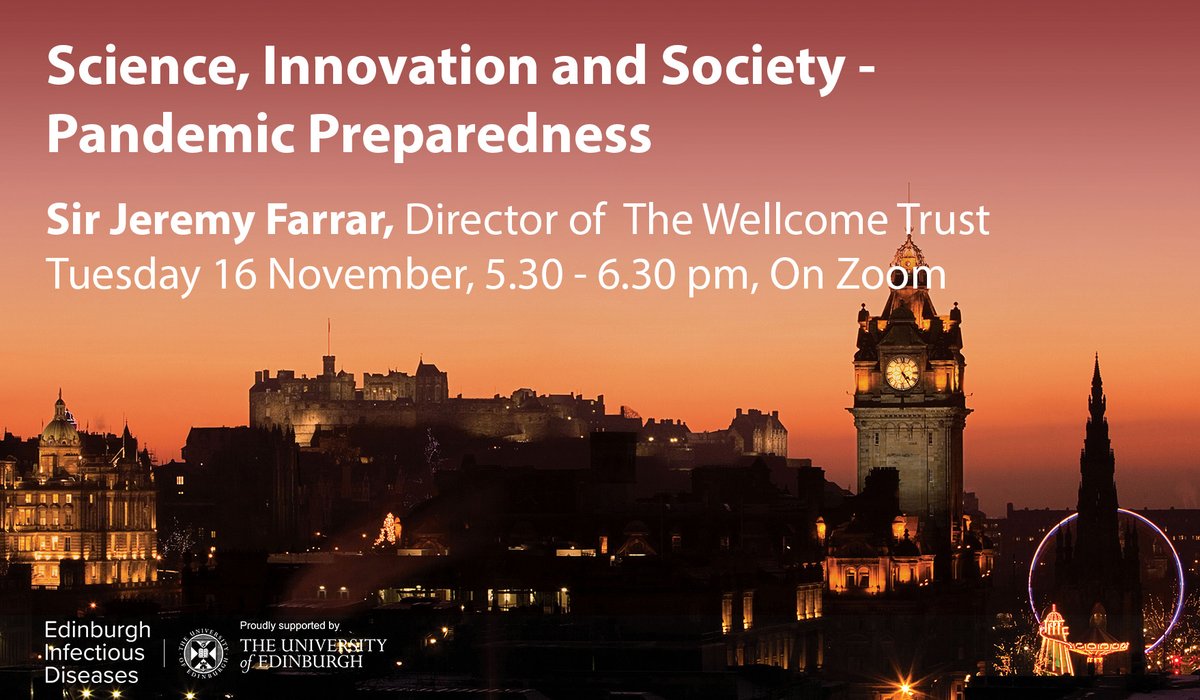 Science, Innovation and Society - Pandemic Preparedness

Sir Jeremy Farrar, Director of The Wellcome Trust
Tuesday 16 November, 5.30 - 6.30 pm, On Zoom

Edinburgh Infectious Diseases

Proudly supported by
THE UNIVERSITY of EDINBURGH